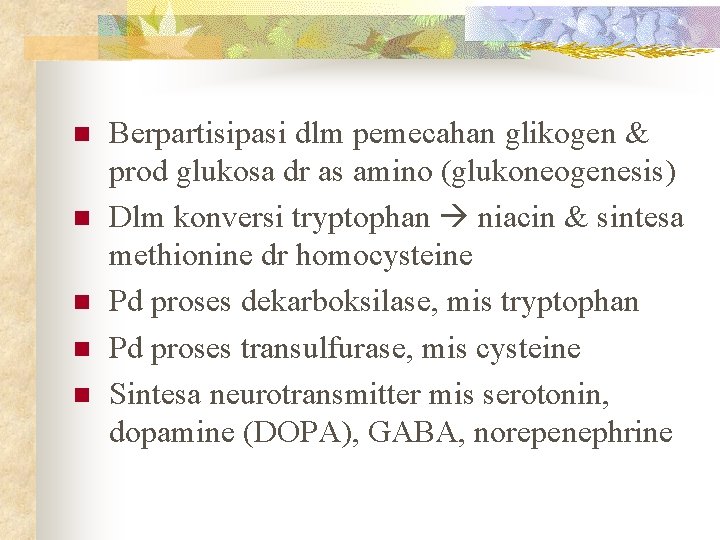 - Berpartisipasi dlm pemecahan glikogen & prod glukosa dr as amino (glukoneogenesis)
- Dlm konversi tryptophan → niacin & sintesa methionine dr homocysteine
- Pd proses dekarboksilase, mis tryptophan
- Pd proses transulfurase, mis cysteine
- Sintesa neurotransmitter mis serotonin, dopamine (DOPA), GABA, norepenephrine